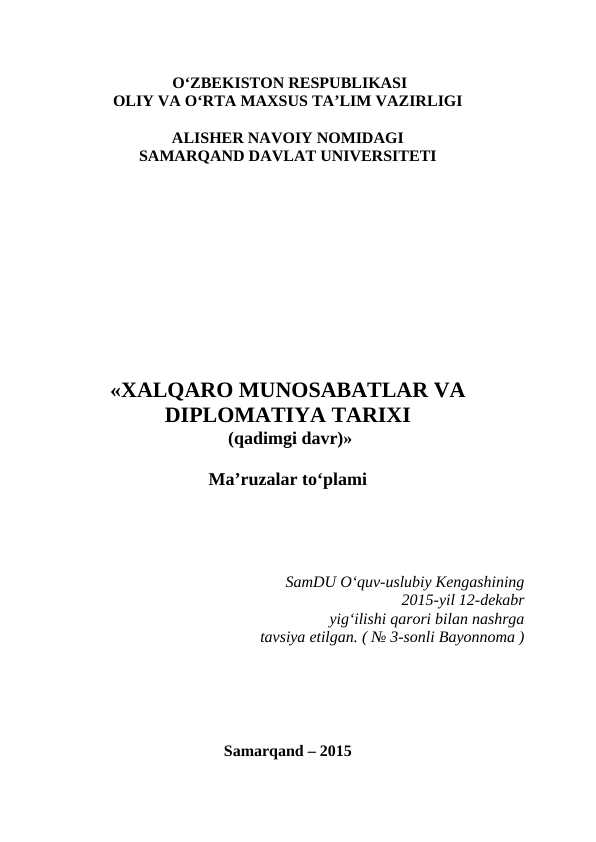 O‘ZBEKISTON RESPUBLIKASI
OLIY VA O‘RTA MAXSUS TA’LIM VAZIRLIGI

ALISHER NAVOIY NOMIDAGI
SAMARQAND DAVLAT UNIVERSITETI

«XALQARO MUNOSABATLAR VA DIPLOMATIYA TARIXI
(qadimgi davr)»

Ma’ruzalar to‘plami

SamDU O‘quv-uslubiy Kengashining
2015-yil 12-dekabr
yig‘ilishi qarori bilan nashrga
tavsiya etilgan. ( № 3-sonli Bayonnoma )

Samarqand – 2015